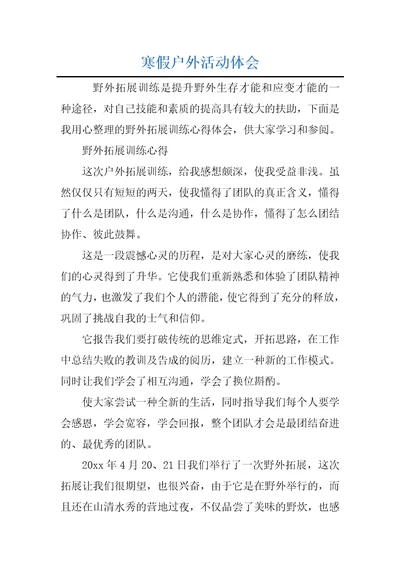 寒假户外活动体会

野外拓展训练是提升野外生存才能和应变才能的一种途径，对自己技能和素质的提高具有较大的扶助，下面是我用心整理的野外拓展训练心得体会，供大家学习和参阅。

野外拓展训练心得

这次户外拓展训练，给我感想颇深，使我受益非浅。虽然仅仅只有短短的两天，使我懂得了团队的真正含义，懂得了什么是团队，什么是沟通，什么是协作，懂得了怎么团结协作、彼此鼓舞。

这是一段震憾心灵的历程，是对大家心灵的磨练，使我们的心灵得到了升华。它使我们重新熟悉和体验了团队精神的气力，也激发了我们个人的潜能，使它得到了充分的释放，巩固了挑战自我的士气和信仰。

它报告我们要打破传统的思维定式，开拓思路，在工作中总结失败的教训及告成的阅历，建立一种新的工作模式。同时让我们学会了相互沟通，学会了换位斟酌。

使大家尝试一种全新的生活，同时指导我们每个人要学会感恩，学会宽容，学会回报，整个团队才会是最团结奋进的、最优秀的团队。

20xx 年 4 月 20、21 日我们举行了一次野外拓展，这次拓展让我们很期望，也很兴奋，由于它是在野外举行的，而且还在山清水秀的营地过夜，不仅品尝了美味的野炊，也感